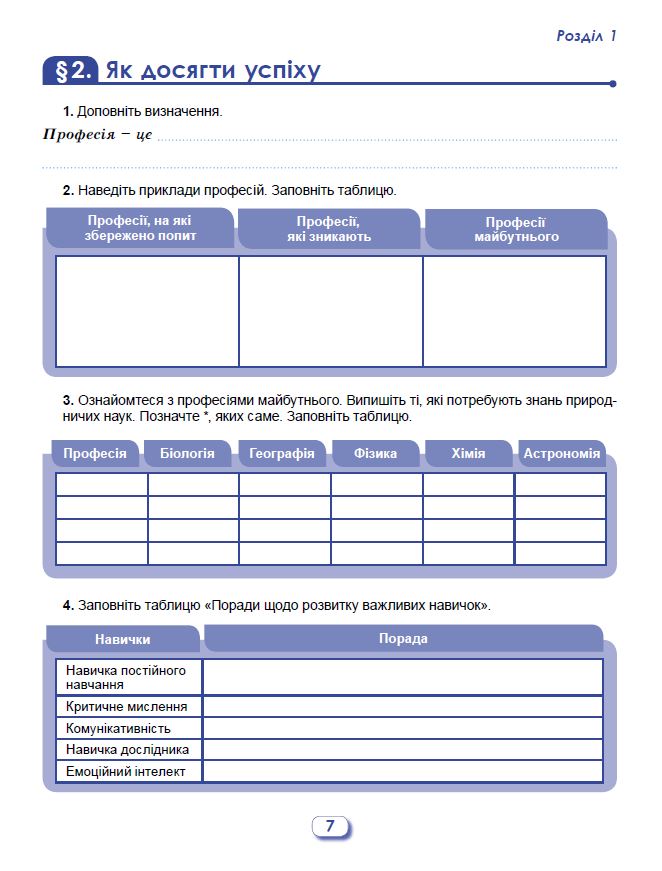 Розділ 1

§2. Як досягти успіху

1. Доповніть визначення.

Професія – це

2. Наведіть приклади професій. Заповніть таблицю.

| Професії, на які збережено попит | Професії, які зникають | Професії майбутнього |
|---|---|---|
| | | |

3. Ознайомтеся з професіями майбутнього. Випишіть ті, які потребують знань природничих наук. Позначте *, яких саме. Заповніть таблицю.

| Професія | Біологія | Географія | Фізика | Хімія | Астрономія |
|---|---|---|---|---|---|
| | | | | | |
| | | | | | |
| | | | | | |
| | | | | | |

4. Заповніть таблицю «Поради щодо розвитку важливих навичок».

| Навички | Порада |
|---|---|
| Навичка постійного навчання | |
| Критичне мислення | |
| Комунікативність | |
| Навичка дослідника | |
| Емоційний інтелект | |

7